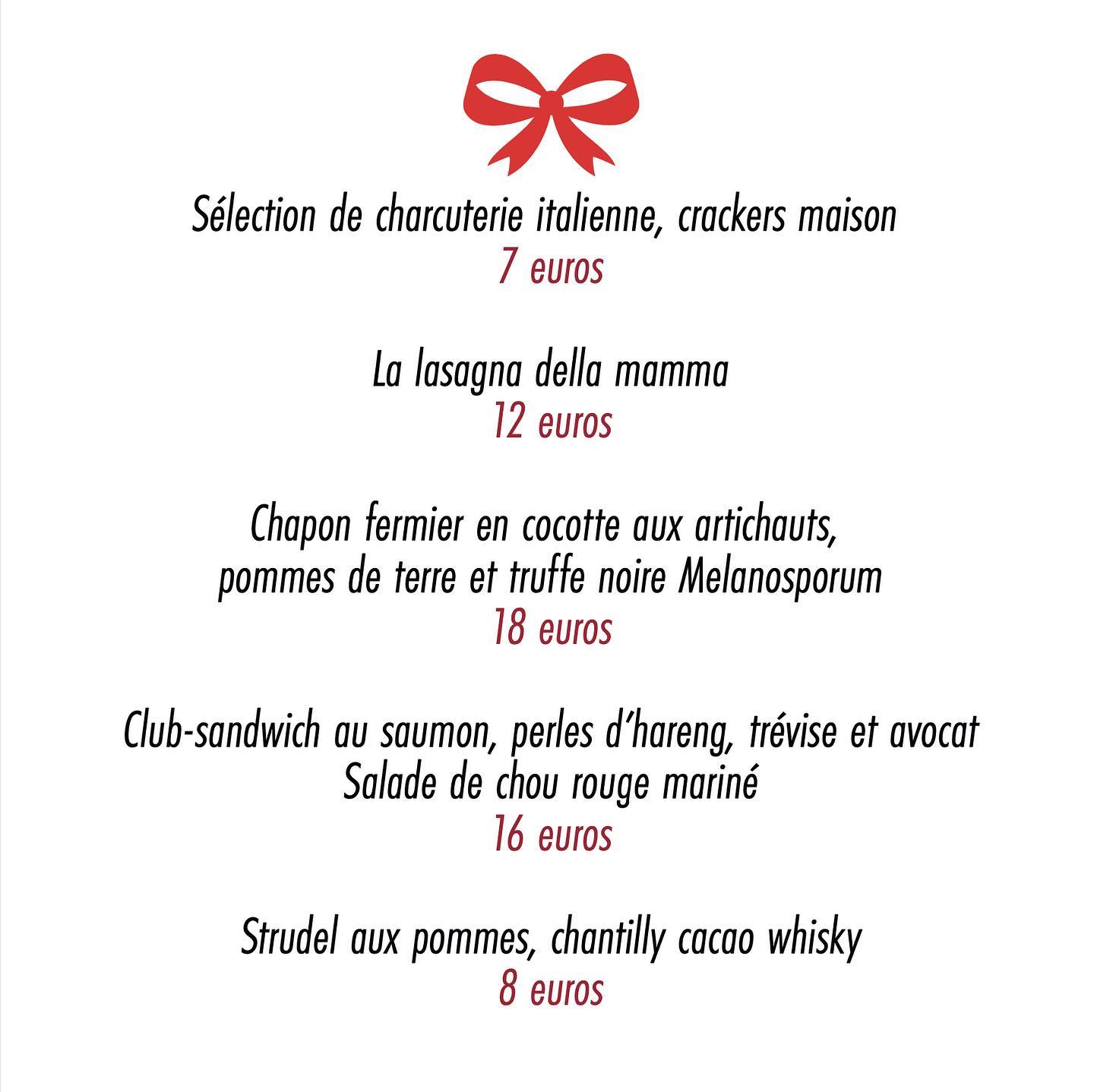 Sélection de charcuterie italienne, crackers maison
7 euros

La lasagna della mamma
12 euros

Chapon fermier en cocotte aux artichauts, pommes de terre et truffe noire Melanosporum
18 euros

Club-sandwich au saumon, perles d'hareng, trévise et avocat
Salade de chou rouge mariné
16 euros

Strudel aux pommes, chantilly cacao whisky
8 euros